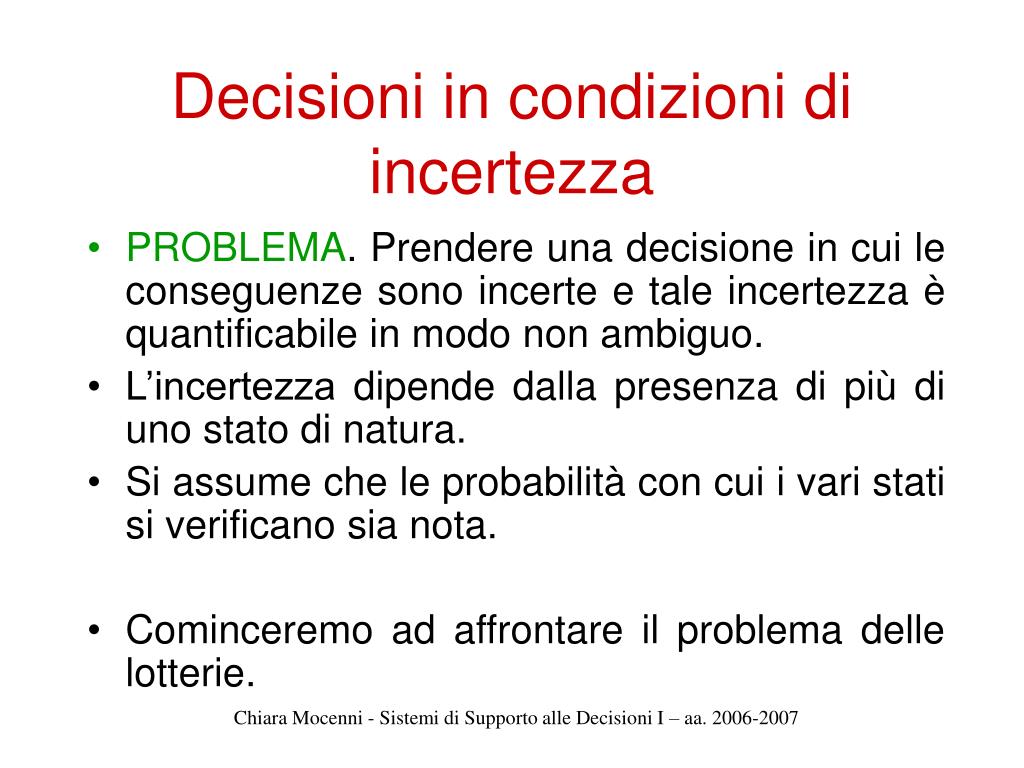 Decisioni in condizioni di incertezza

• PROBLEMA. Prendere una decisione in cui le conseguenze sono incerte e tale incertezza è quantificabile in modo non ambiguo.
• L’incertezza dipende dalla presenza di più di uno stato di natura.
• Si assume che le probabilità con cui i vari stati si verificano sia nota.

• Cominceremo ad affrontare il problema delle lotterie.

Chiara Mocenni - Sistemi di Supporto alle Decisioni I – aa. 2006-2007